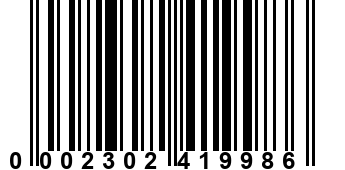 0 002302 419986